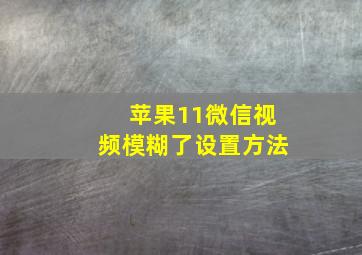 苹果11微信视频模糊了设置方法